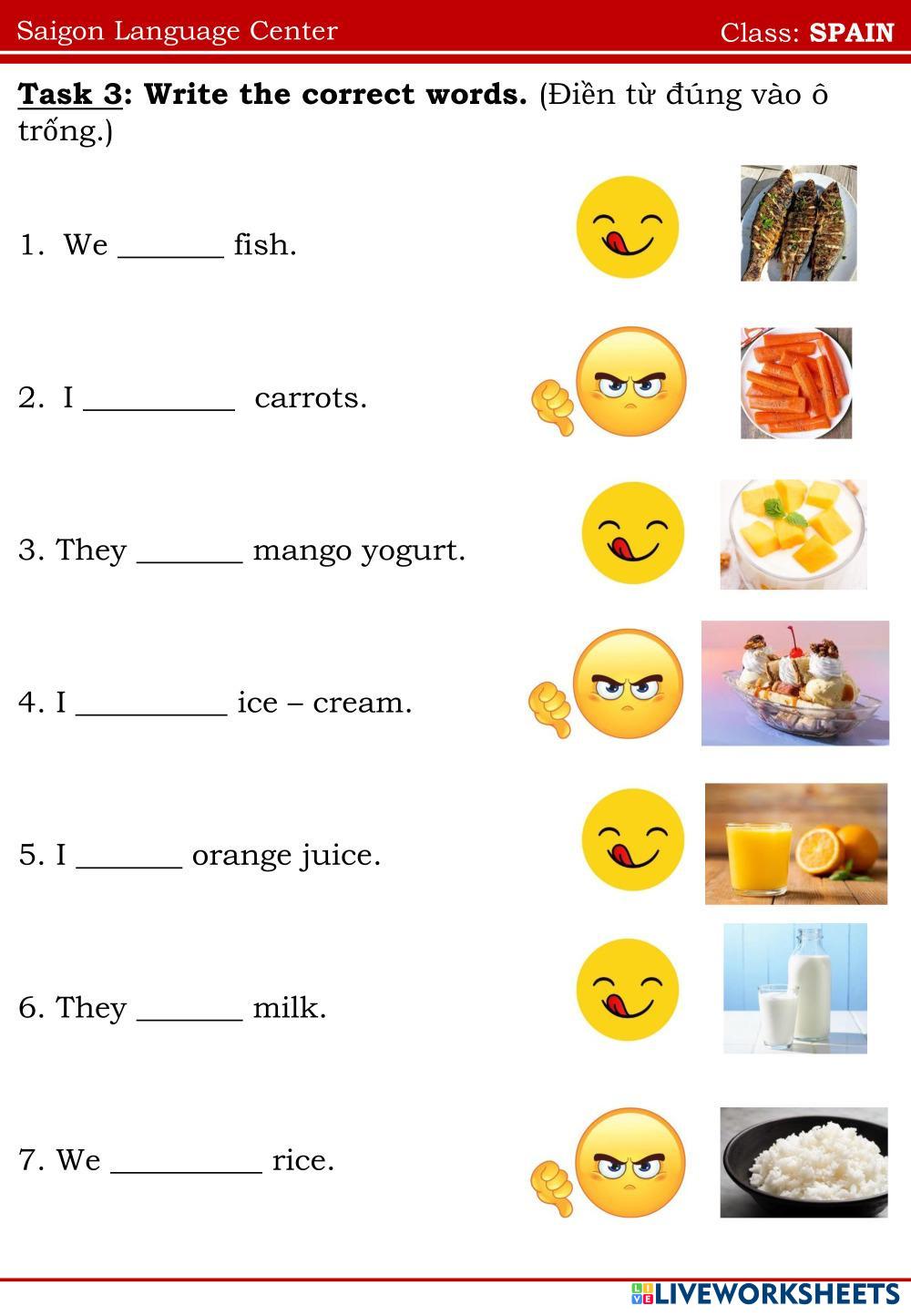 Saigon Language Center Class: SPAIN

Task 3: Write the correct words. (Điền từ đúng vào ô trống.)

1. We ____ fish.

2. I ____ carrots.

3. They ____ mango yogurt.

4. I ____ ice – cream.

5. I ____ orange juice.

6. They ____ milk.

7. We ____ rice.

LIVEWORKSHEETS